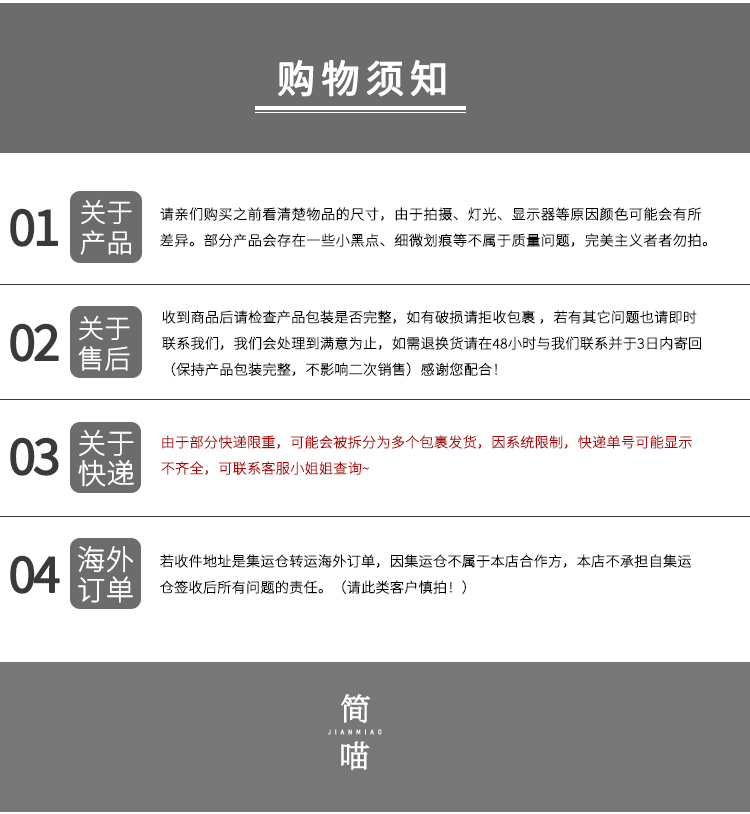 购物须知

01 关于产品

请亲们购买之前看清楚物品的尺寸，由于拍摄、灯光、显示器等原因颜色可能会有所差异。部分产品会存在一些小黑点、细微划痕等不属于质量问题，完美主义者者勿拍。

02 关于售后

收到商品后请检查产品包装是否完整，如有破损请拒收包裹，若有其它问题也请即时联系我们，我们会处理到满意为止，如需退换货请在48小时与我们联系并于3日内寄回（保持产品包装完整，不影响二次销售）感谢您配合！

03 关于快递

由于部分快递限重，可能会被拆分为多个包裹发货，因系统限制，快递单号可能显示不齐全，可联系客服小姐姐查询~

04 海外订单

若收件地址是集运仓转运海外订单，因集运仓不属于本店合作方，本店不承担自集运仓签收后所有问题的责任。（请此类客户慎拍！）

简
JIANMIAO
喵